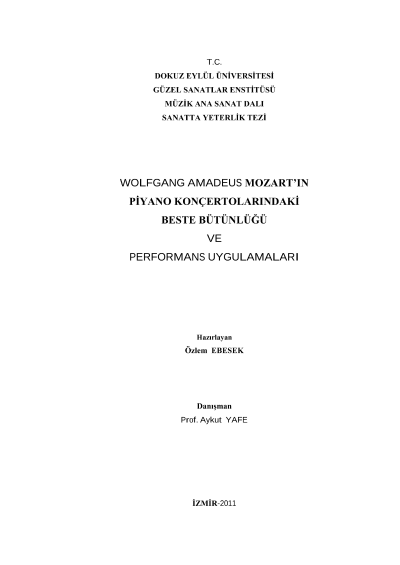 T.C.
DOKUZ EYLÜL ÜNİVERSİTESİ
GÜZEL SANATLAR ENSTİTÜSÜ
MÜZİK ANA SANAT DALI
SANATTA YETERLİK TEZİ

WOLFGANG AMADEUS MOZART'IN
PİYANO KONÇERTOLARINDAKİ
BESTE BÜTÜNLÜĞÜ
VE
PERFORMANS UYGULAMALARI

Hazırlayan
Özlem EBESEK

Danışman
Prof. Aykut YAFE

İZMİR-2011